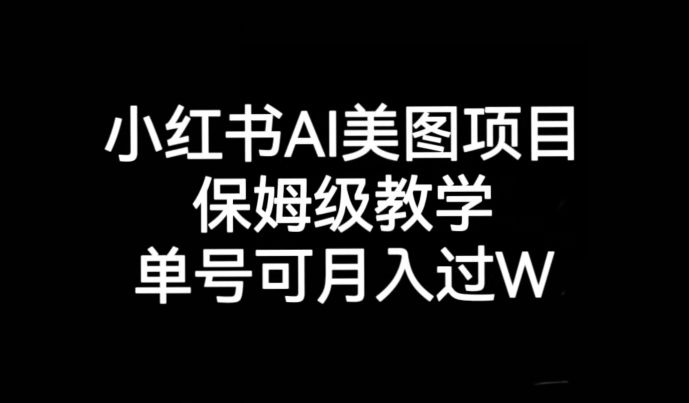 小红书AI美图项目
保姆级教学
单号可月入过W